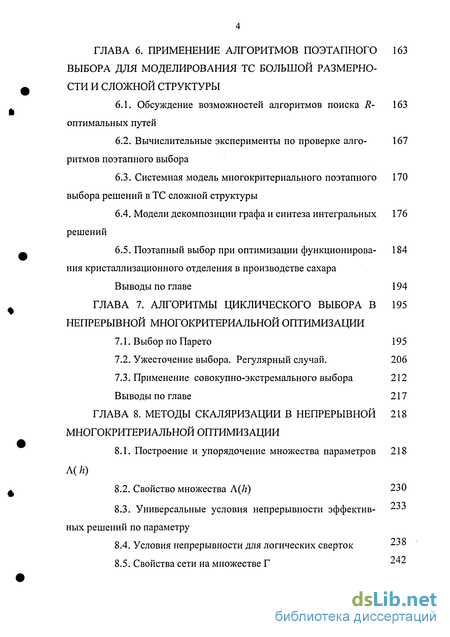 4

ГЛАВА 6. ПРИМЕНЕНИЕ АЛГОРИТМОВ ПОЭТАПНОГО ВЫБОРА ДЛЯ МОДЕЛИРОВАНИЯ ТС БОЛЬШОЙ РАЗМЕРНОСТИ И СЛОЖНОЙ СТРУКТУРЫ 163

6.1. Обсуждение возможностей алгоритмов поиска $R$-оптимальных путей 163

6.2. Вычислительные эксперименты по проверке алгоритмов поэтапного выбора 167

6.3. Системная модель многокритериального поэтапного выбора решений в ТС сложной структуры 170

6.4. Модели декомпозиции графа и синтеза интегральных решений 176

6.5. Поэтапный выбор при оптимизации функционирования кристаллизационного отделения в производстве сахара 184

Выводы по главе 194

ГЛАВА 7. АЛГОРИТМЫ ЦИКЛИЧЕСКОГО ВЫБОРА В НЕПРЕРЫВНОЙ МНОГОКРИТЕРИАЛЬНОЙ ОПТИМИЗАЦИИ 195

7.1. Выбор по Парето 195

7.2. Ужесточение выбора. Регулярный случай. 206

7.3. Применение совокупно-экстремального выбора 212

Выводы по главе 217

ГЛАВА 8. МЕТОДЫ СКАЛЯРИЗАЦИИ В НЕПРЕРЫВНОЙ МНОГОКРИТЕРИАЛЬНОЙ ОПТИМИЗАЦИИ 218

8.1. Построение и упорядочение множества параметров $\Lambda(h)$ 218

8.2. Свойство множества $\Lambda(h)$ 230

8.3. Универсальные условия непрерывности эффективных решений по параметру 233

8.4. Условия непрерывности для логических сверток 238

8.5. Свойства сети на множестве Г 242

dsLib.net
библиотека диссертаций